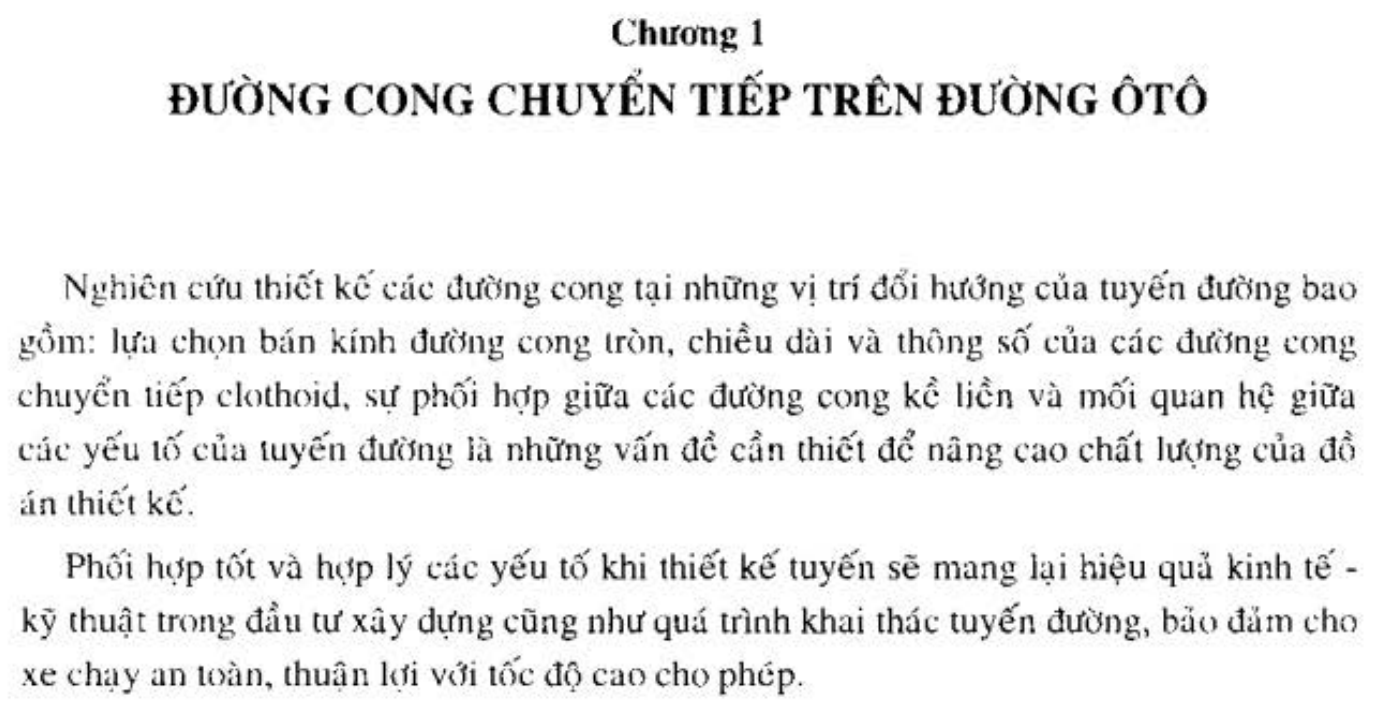 Chương 1
ĐƯỜNG CONG CHUYỂN TIẾP TRÊN ĐƯỜNG ÔTÔ

Nghiên cứu thiết kế các đường cong tại những vị trí đổi hướng của tuyến đường bao gồm: lựa chọn bán kính đường cong tròn, chiều dài và thông số của các đường cong chuyển tiếp clothoid, sự phối hợp giữa các đường cong kề liền và mối quan hệ giữa các yếu tố của tuyến đường là những vấn đề cần thiết để nâng cao chất lượng của đồ án thiết kế.

Phối hợp tốt và hợp lý các yếu tố khi thiết kế tuyến sẽ mang lại hiệu quả kinh tế - kỹ thuật trong đầu tư xây dựng cũng như quá trình khai thác tuyến đường, bảo đảm cho xe chạy an toàn, thuận lợi với tốc độ cao cho phép.